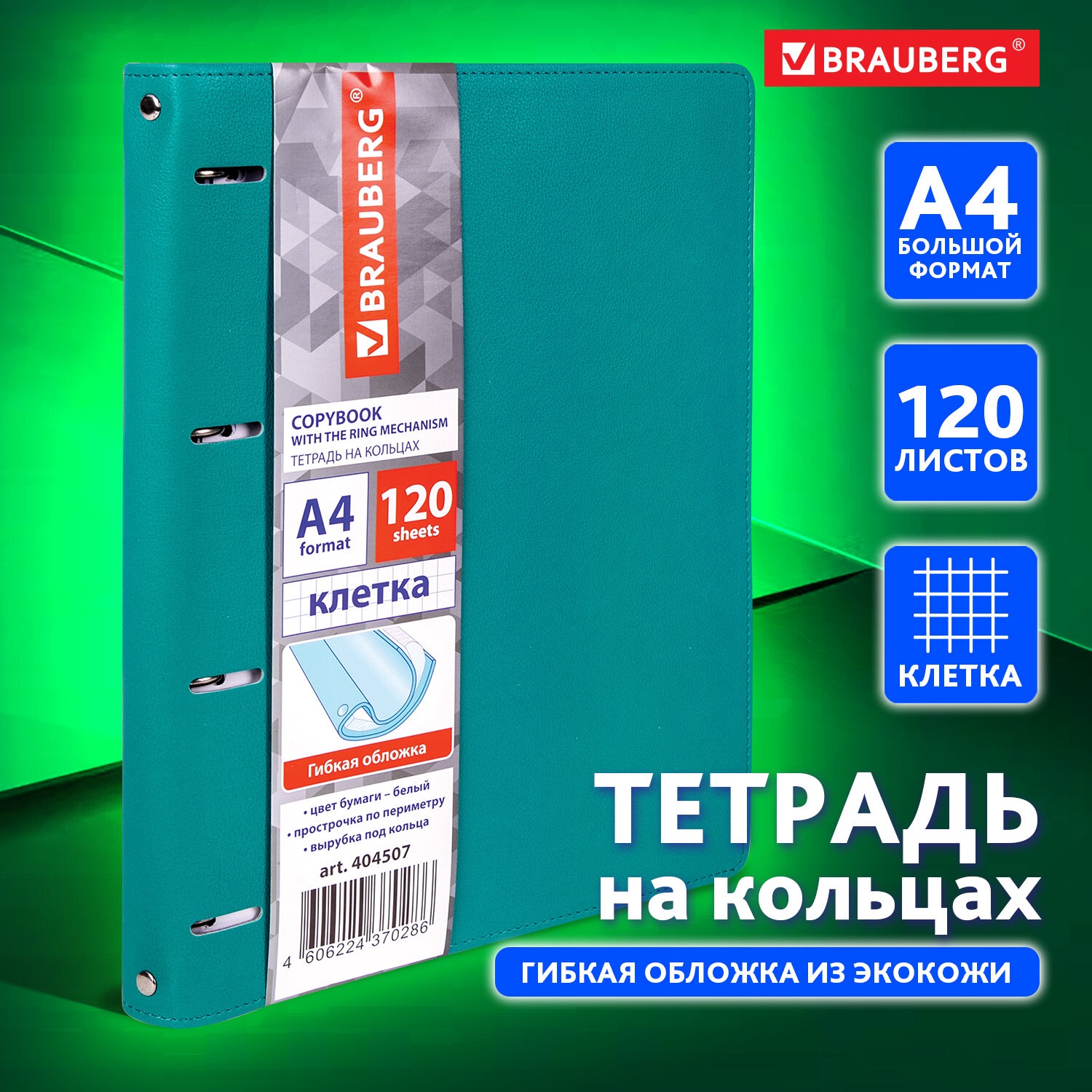 BRAUBERG®

BRAUBERG®

COPYBOOK
WITH THE RING MECHANISM
ТЕТРАДЬ НА КОЛЬЦАХ

A4
format

120
sheets

клетка

Гибкая обложка

• цвет бумаги – белый
• прострочка по периметру
• вырубка под кольца

art. 404507

4 606224 370286

A4
БОЛЬШОЙ
ФОРМАТ

120
ЛИСТОВ

КЛЕТКА

ТЕТРАДЬ
на кольцах

ГИБКАЯ ОБЛОЖКА ИЗ ЭКОКОЖИ